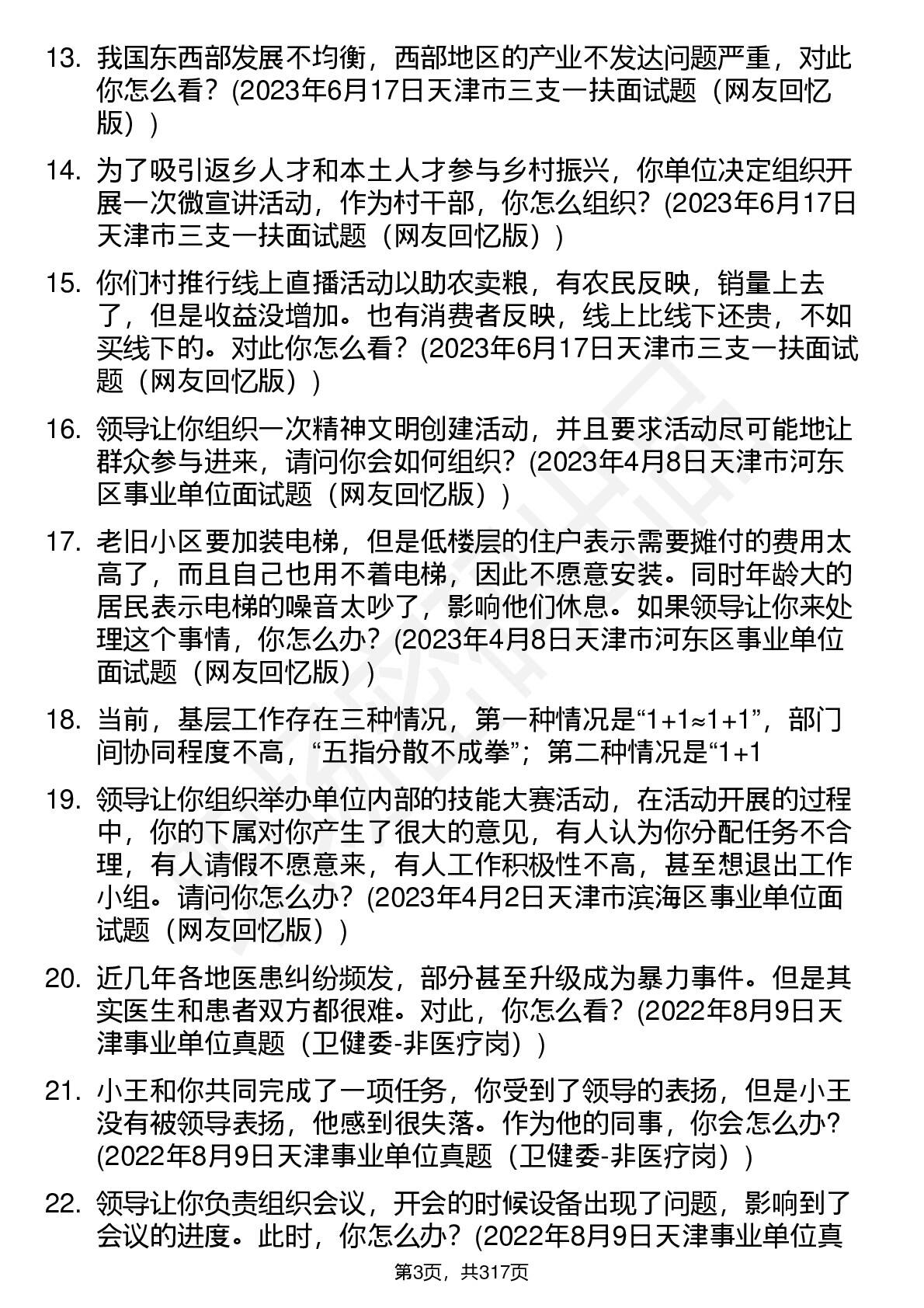 13. 我国东西部发展不均衡，西部地区的产业不发达问题严重，对此你怎么看？(2023年6月17日天津市三支一扶面试题（网友回忆版）)

14. 为了吸引返乡人才和本土人才参与乡村振兴，你单位决定组织开展一次微宣讲活动，作为村干部，你怎么组织？(2023年6月17日天津市三支一扶面试题（网友回忆版）)

15. 你们村推行线上直播活动以助农卖粮，有农民反映，销量上去了，但是收益没增加。也有消费者反映，线上比线下还贵，不如买线下的。对此你怎么看？(2023年6月17日天津市三支一扶面试题（网友回忆版）)

16. 领导让你组织一次精神文明创建活动，并且要求活动尽可能地让群众参与进来，请问你会如何组织？(2023年4月8日天津市河东区事业单位面试题（网友回忆版）)

17. 老旧小区要加装电梯，但是低楼层的住户表示需要摊付的费用太高了，而且自己也用不着电梯，因此不愿意安装。同时年龄大的居民表示电梯的噪音太吵了，影响他们休息。如果领导让你来处理这个事情，你怎么办？(2023年4月8日天津市河东区事业单位面试题（网友回忆版）)

18. 当前，基层工作存在三种情况，第一种情况是“1+1≈1+1”，部门间协同程度不高，“五指分散不成拳”；第二种情况是“1+1

19. 领导让你组织举办单位内部的技能大赛活动，在活动开展的过程中，你的下属对你产生了很大的意见，有人认为你分配任务不合理，有人请假不愿意来，有人工作积极性不高，甚至想退出工作小组。请问你怎么办？(2023年4月2日天津市滨海区事业单位面试题（网友回忆版）)

20. 近几年各地医患纠纷频发，部分甚至升级成为暴力事件。但是其实医生和患者双方都很难。对此，你怎么看？(2022年8月9日天津事业单位真题（卫健委-非医疗岗）)

21. 小王和你共同完成了一项任务，你受到了领导的表扬，但是小王没有被领导表扬，他感到很失落。作为他的同事，你会怎么办？(2022年8月9日天津事业单位真题（卫健委-非医疗岗）)

22. 领导让你负责组织会议，开会的时候设备出现了问题，影响到了会议的进度。此时，你怎么办？(2022年8月9日天津事业单位真

第3页，共317页